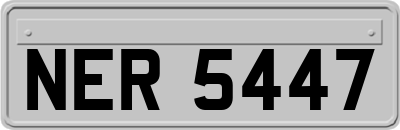 NER 5447